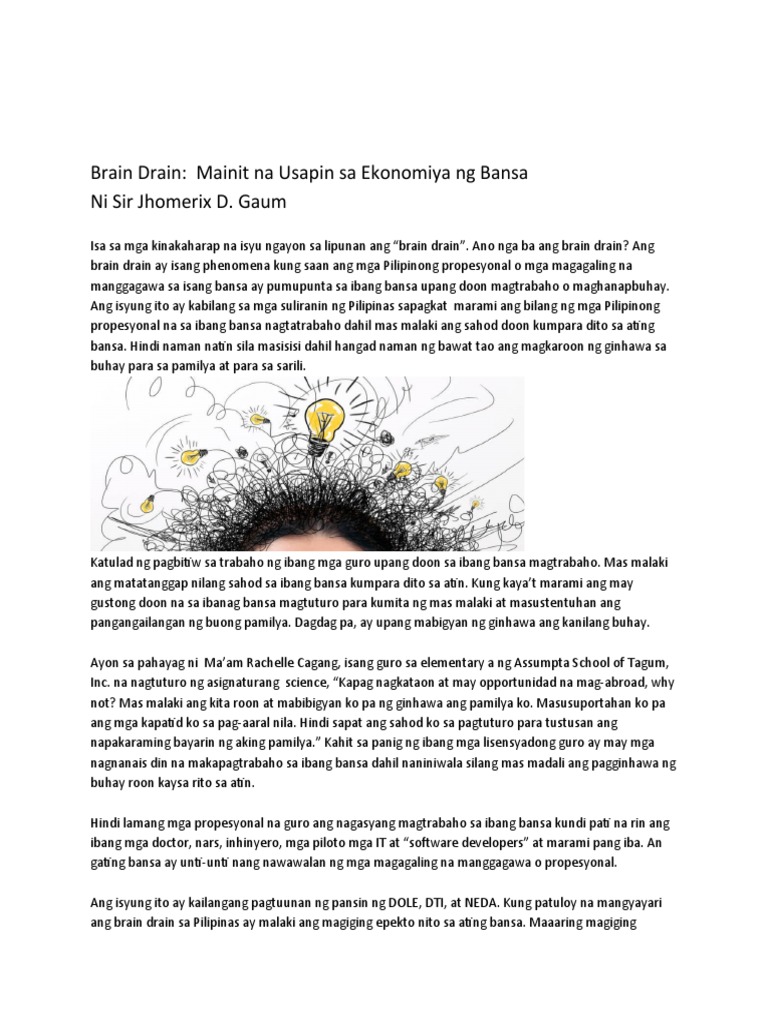 Brain Drain: Mainit na Usapin sa Ekonomiya ng Bansa
Ni Sir Jhomerix D. Gaum

Isa sa mga kinakaharap na isyu ngayon sa lipunan ang "brain drain". Ano nga ba ang brain drain? Ang brain drain ay isang phenomena kung saan ang mga Pilipinong propesyonal o mga magagaling na manggagawa sa isang bansa ay pumupunta sa ibang bansa upang doon magtrabaho o maghanapbuhay. Ang isyung ito ay kabilang sa mga suliranin ng Pilipinas sapagkat marami ang bilang ng mga Pilipinong propesyonal na sa ibang bansa nagtatrabaho dahil mas malaki ang sahod doon kumpara dito sa ating bansa. Hindi naman natin sila masisisi dahil hangad naman ng bawat tao ang magkaroon ng ginhawa sa buhay para sa pamilya at para sa sarili.

Katulad ng pagbitiw sa trabaho ng ibang mga guro upang doon sa ibang bansa magtrabaho. Mas malaki ang matatanggap nilang sahod sa ibang bansa kumpara dito sa atin. Kung kaya't marami ang may gustong doon na sa ibanag bansa magtuturo para kumita ng mas malaki at masustentuhan ang pangangailangan ng buong pamilya. Dagdag pa, ay upang mabigyan ng ginhawa ang kanilang buhay.

Ayon sa pahayag ni Ma'am Rachelle Cagang, isang guro sa elementary a ng Assumpta School of Tagum, Inc. na nagtuturo ng asignaturang science, "Kapag nagkataon at may opportunidad na mag-abroad, why not? Mas malaki ang kita roon at mabibigyan ko pa ng ginhawa ang pamilya ko. Masusuportahan ko pa ang mga kapatid ko sa pag-aaral nila. Hindi sapat ang sahod ko sa pagtuturo para tustusan ang napakaraming bayarin ng aking pamilya." Kahit sa panig ng ibang mga lisensyadong guro ay may mga nagnanais din na makapagtrabaho sa ibang bansa dahil naniniwala silang mas madali ang pagginhawa ng buhay roon kaysa rito sa atin.

Hindi lamang mga propesyonal na guro ang nagasyang magtrabaho sa ibang bansa kundi pati na rin ang ibang mga doctor, nars, inhinyero, mga piloto mga IT at "software developers" at marami pang iba. An gating bansa ay unti-unti nang nawawalan ng mga magagaling na manggagawa o propesyonal.

Ang isyung ito ay kailangang pagtuunan ng pansin ng DOLE, DTI, at NEDA. Kung patuloy na mangyayari ang brain drain sa Pilipinas ay malaki ang magiging epekto nito sa ating bansa. Maaaring magiging